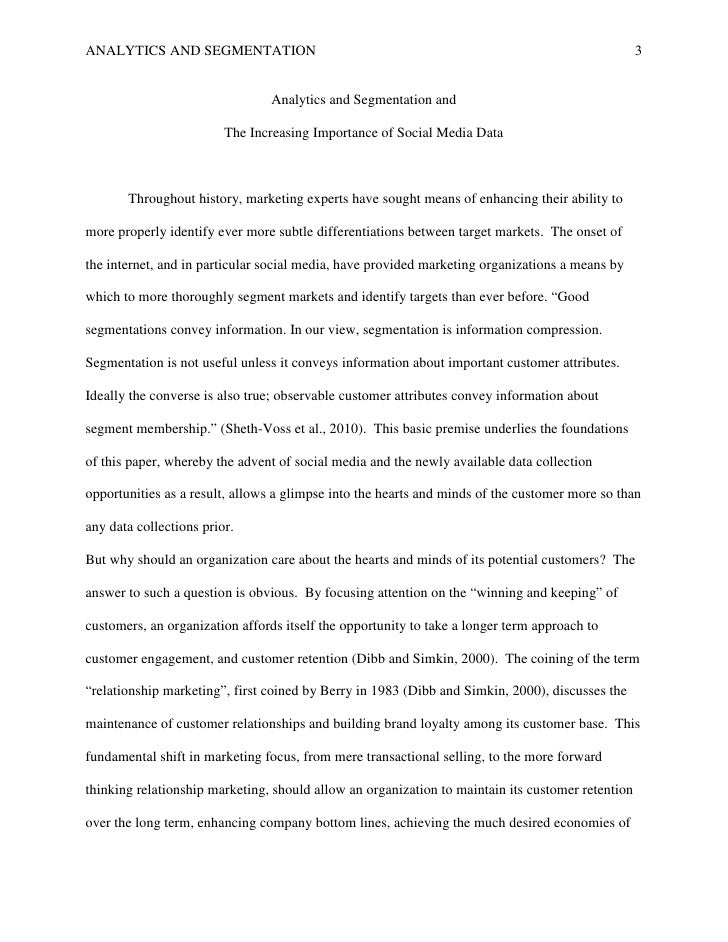 ANALYTICS AND SEGMENTATION 3

Analytics and Segmentation and

The Increasing Importance of Social Media Data

Throughout history, marketing experts have sought means of enhancing their ability to more properly identify ever more subtle differentiations between target markets. The onset of the internet, and in particular social media, have provided marketing organizations a means by which to more thoroughly segment markets and identify targets than ever before. “Good segmentations convey information. In our view, segmentation is information compression. Segmentation is not useful unless it conveys information about important customer attributes. Ideally the converse is also true; observable customer attributes convey information about segment membership.” (Sheth-Voss et al., 2010). This basic premise underlies the foundations of this paper, whereby the advent of social media and the newly available data collection opportunities as a result, allows a glimpse into the hearts and minds of the customer more so than any data collections prior.

But why should an organization care about the hearts and minds of its potential customers? The answer to such a question is obvious. By focusing attention on the “winning and keeping” of customers, an organization affords itself the opportunity to take a longer term approach to customer engagement, and customer retention (Dibb and Simkin, 2000). The coining of the term “relationship marketing”, first coined by Berry in 1983 (Dibb and Simkin, 2000), discusses the maintenance of customer relationships and building brand loyalty among its customer base. This fundamental shift in marketing focus, from mere transactional selling, to the more forward thinking relationship marketing, should allow an organization to maintain its customer retention over the long term, enhancing company bottom lines, achieving the much desired economies of